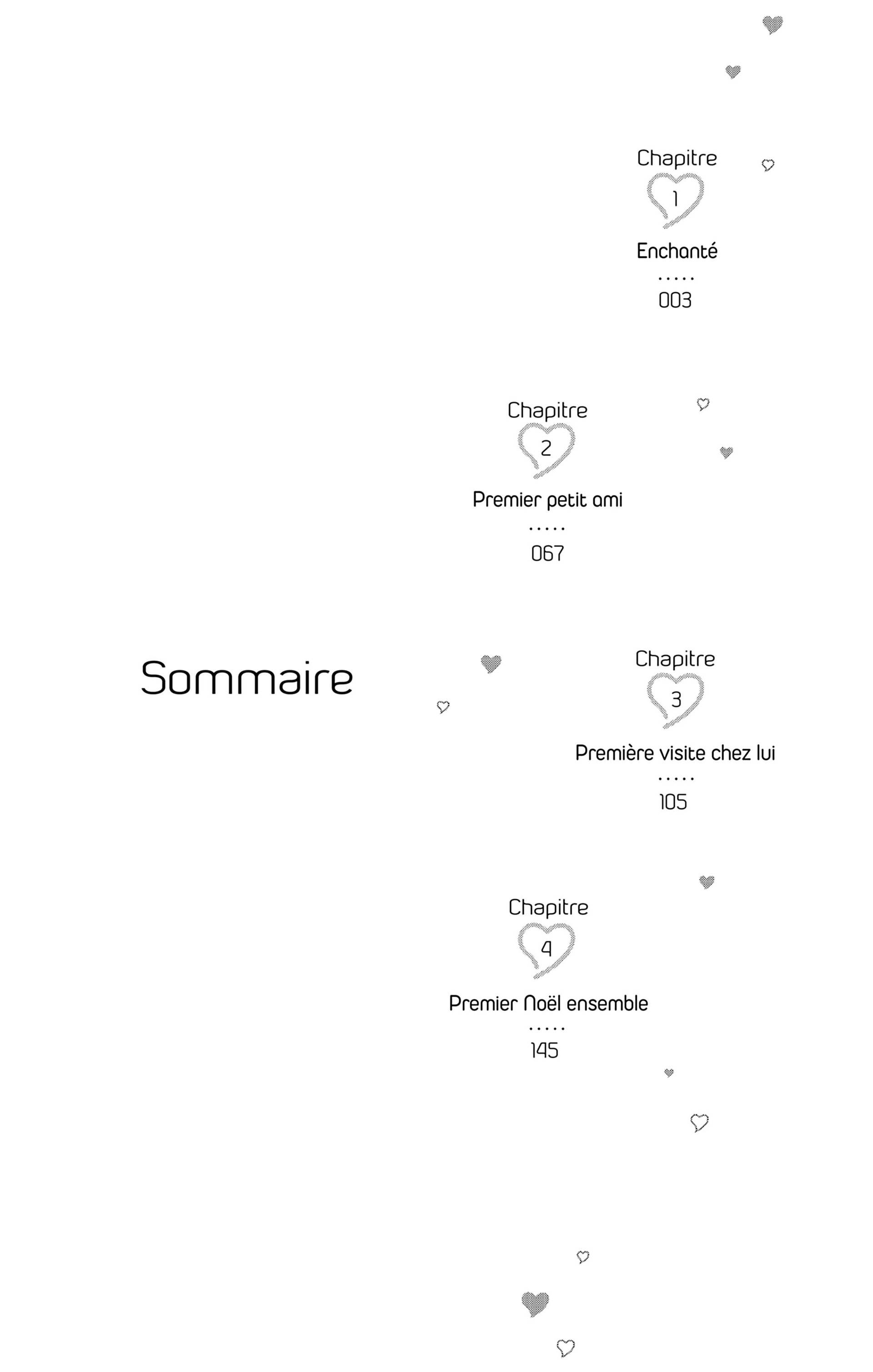 Chapitre
1
Enchanté
003

Chapitre
2
Premier petit ami
067

Sommaire

Chapitre
3
Première visite chez lui
105

Chapitre
4
Premier Noël ensemble
145